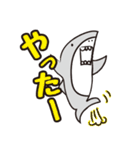 やったー